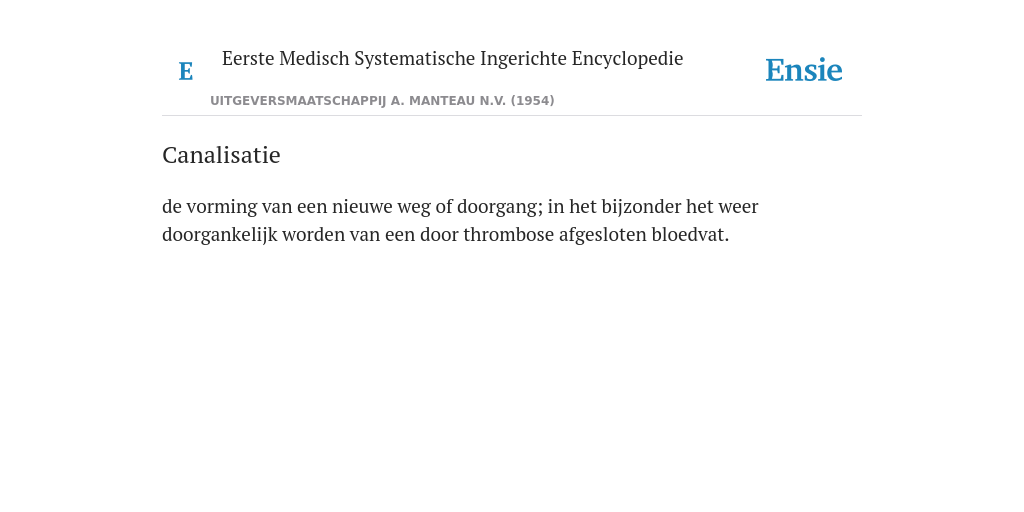 E

Eerste Medisch Systematische Ingerichte Encyclopedie

UITGEVERSMAATSCHAPPIJ A. MANTEAU N.V. (1954)

Ensie

Canalisatie

de vorming van een nieuwe weg of doorgang; in het bijzonder het weer doorgankelijk worden van een door thrombose afgesloten bloedvat.